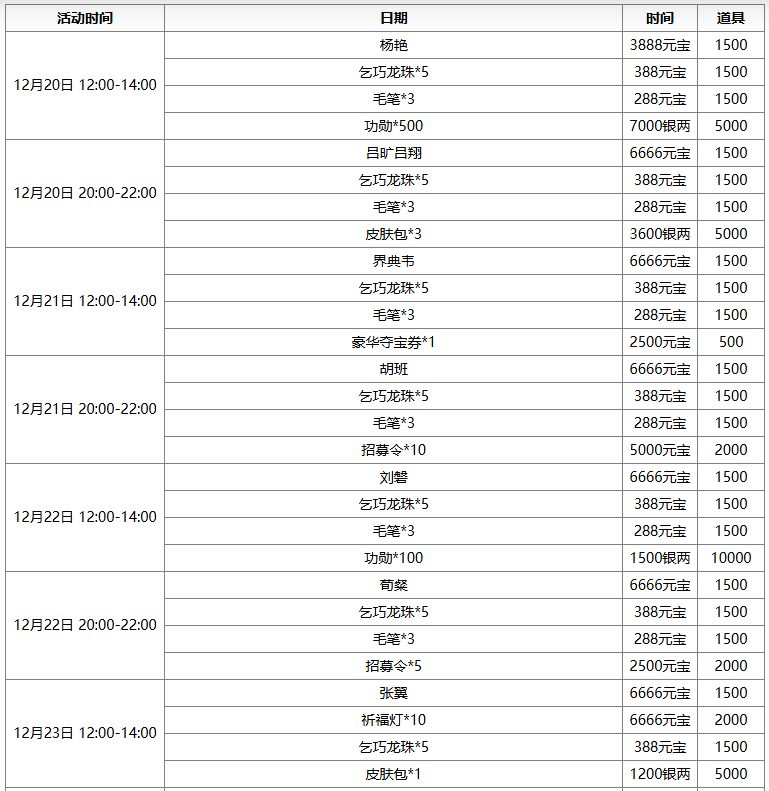 | 活动时间 | 日期 | 时间 | 道具 |
|---|---|---|---|
| 12月20日 12:00-14:00 | 杨艳 | 3888元宝 | 1500 |
| | 乞巧龙珠*5 | 388元宝 | 1500 |
| | 毛笔*3 | 288元宝 | 1500 |
| | 功勋*500 | 7000银两 | 5000 |
| 12月20日 20:00-22:00 | 吕旷吕翔 | 6666元宝 | 1500 |
| | 乞巧龙珠*5 | 388元宝 | 1500 |
| | 毛笔*3 | 288元宝 | 1500 |
| | 皮肤包*3 | 3600银两 | 5000 |
| 12月21日 12:00-14:00 | 界典韦 | 6666元宝 | 1500 |
| | 乞巧龙珠*5 | 388元宝 | 1500 |
| | 毛笔*3 | 288元宝 | 1500 |
| | 豪华夺宝券*1 | 2500元宝 | 500 |
| 12月21日 20:00-22:00 | 胡班 | 6666元宝 | 1500 |
| | 乞巧龙珠*5 | 388元宝 | 1500 |
| | 毛笔*3 | 288元宝 | 1500 |
| | 招募令*10 | 5000元宝 | 2000 |
| 12月22日 12:00-14:00 | 刘磐 | 6666元宝 | 1500 |
| | 乞巧龙珠*5 | 388元宝 | 1500 |
| | 毛笔*3 | 288元宝 | 1500 |
| | 功勋*100 | 1500银两 | 10000 |
| 12月22日 20:00-22:00 | 荀粲 | 6666元宝 | 1500 |
| | 乞巧龙珠*5 | 388元宝 | 1500 |
| | 毛笔*3 | 288元宝 | 1500 |
| | 招募令*5 | 2500元宝 | 2000 |
| 12月23日 12:00-14:00 | 张翼 | 6666元宝 | 1500 |
| | 祈福灯*10 | 6666元宝 | 2000 |
| | 乞巧龙珠*5 | 388元宝 | 1500 |
| | 皮肤包*1 | 1200银两 | 5000 |